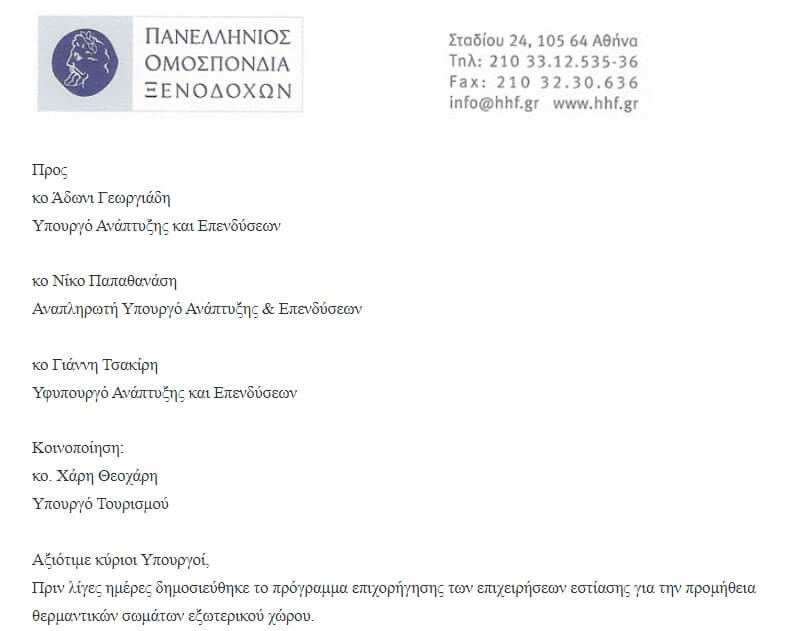 ΠΑΝΕΛΛΗΝΙΟΣ
ΟΜΟΣΠΟΝΔΙΑ
ΞΕΝΟΔΟΧΩΝ

Σταδίου 24, 105 64 Αθήνα
Τηλ: 210 33.12.535-36
Fax: 210 32.30.636
info@hhf.gr www.hhf.gr

Προς
κο Άδωνι Γεωργιάδη
Υπουργό Ανάπτυξης και Επενδύσεων

κο Νίκο Παπαθανάση
Αναπληρωτή Υπουργό Ανάπτυξης & Επενδύσεων

κο Γιάννη Τσακίρη
Υφυπουργό Ανάπτυξης και Επενδύσεων

Κοινοποίηση:
κο. Χάρη Θεοχάρη
Υπουργό Τουρισμού

Αξιότιμε κύριοι Υπουργοί,
Πριν λίγες ημέρες δημοσιεύθηκε το πρόγραμμα επιχορήγησης των επιχειρήσεων εστίασης για την προμήθεια θερμαντικών σωμάτων εξωτερικού χώρου.